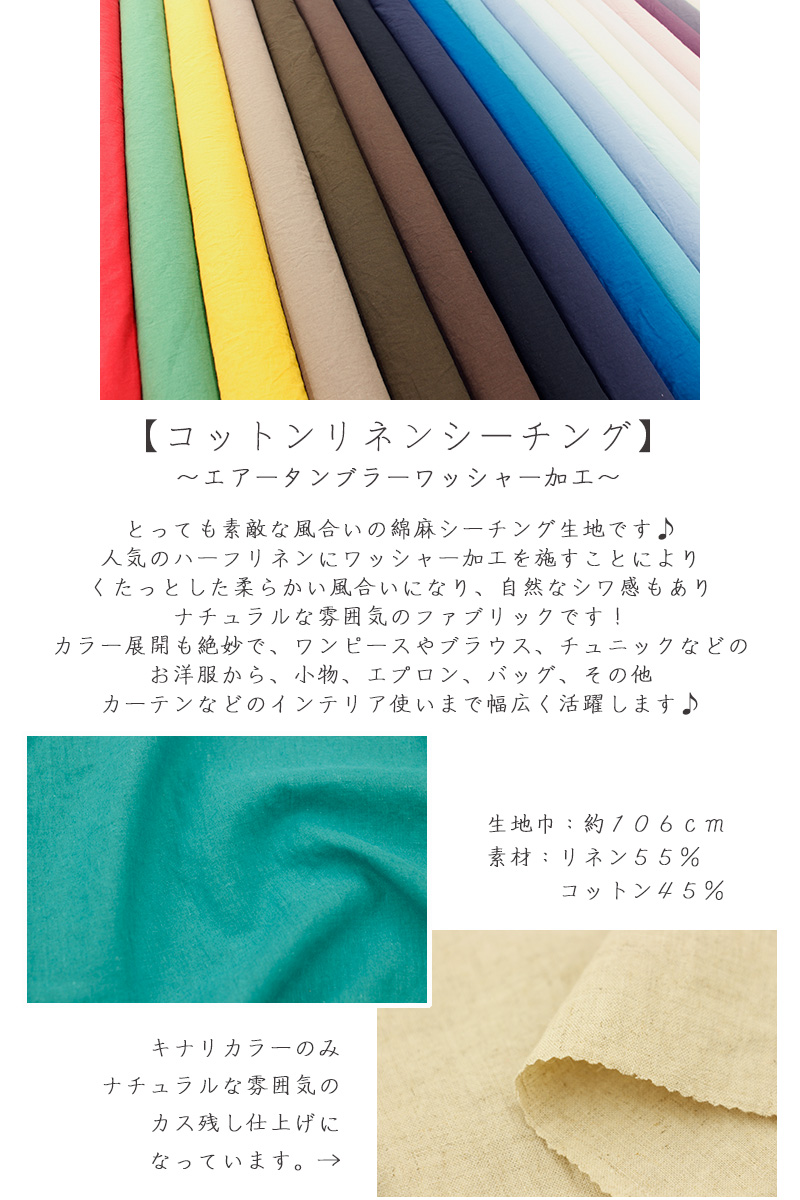 【コットンリネンシーチング】
～エアータンブラーワッシャー加工～

とっても素敵な風合いの綿麻シーチング生地です♪
人気のハーフリネンにワッシャー加工を施すことにより
くたっとした柔らかい風合いになり、自然なシワ感もあり
ナチュラルな雰囲気のファブリックです！
カラー展開も絶妙で、ワンピースやブラウス、チュニックなどの
お洋服から、小物、エプロン、バッグ、その他
カーテンなどのインテリア使いまで幅広く活躍します♪

生地巾：約１０６ｃｍ
素材：リネン５５％
コットン４５％

キナリカラーのみ
ナチュラルな雰囲気の
カス残し仕上げに
なっています。→